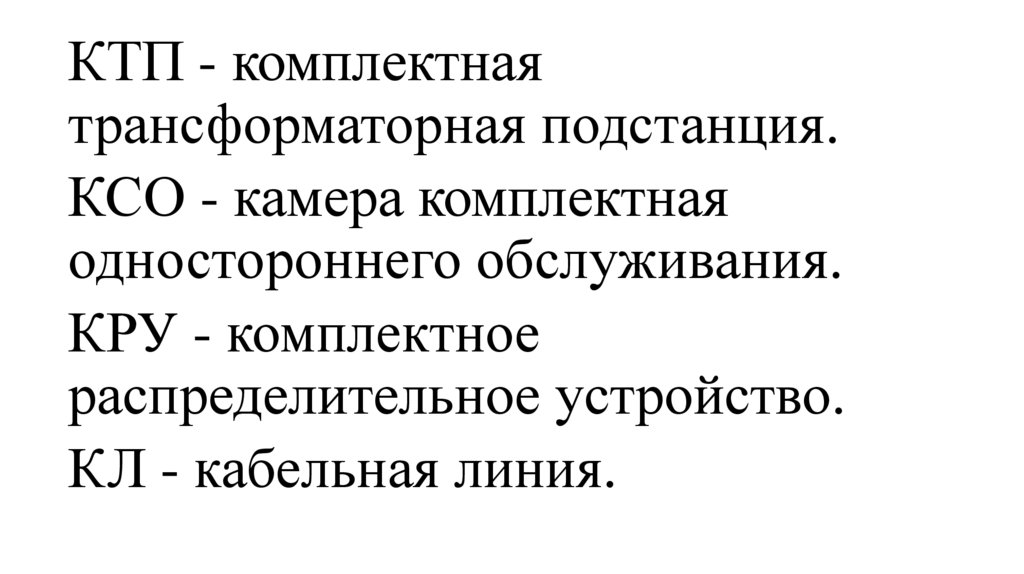 КТП - комплектная трансформаторная подстанция.

КСО - камера комплектная одностороннего обслуживания.

КРУ - комплектное распределительное устройство.

КЛ - кабельная линия.